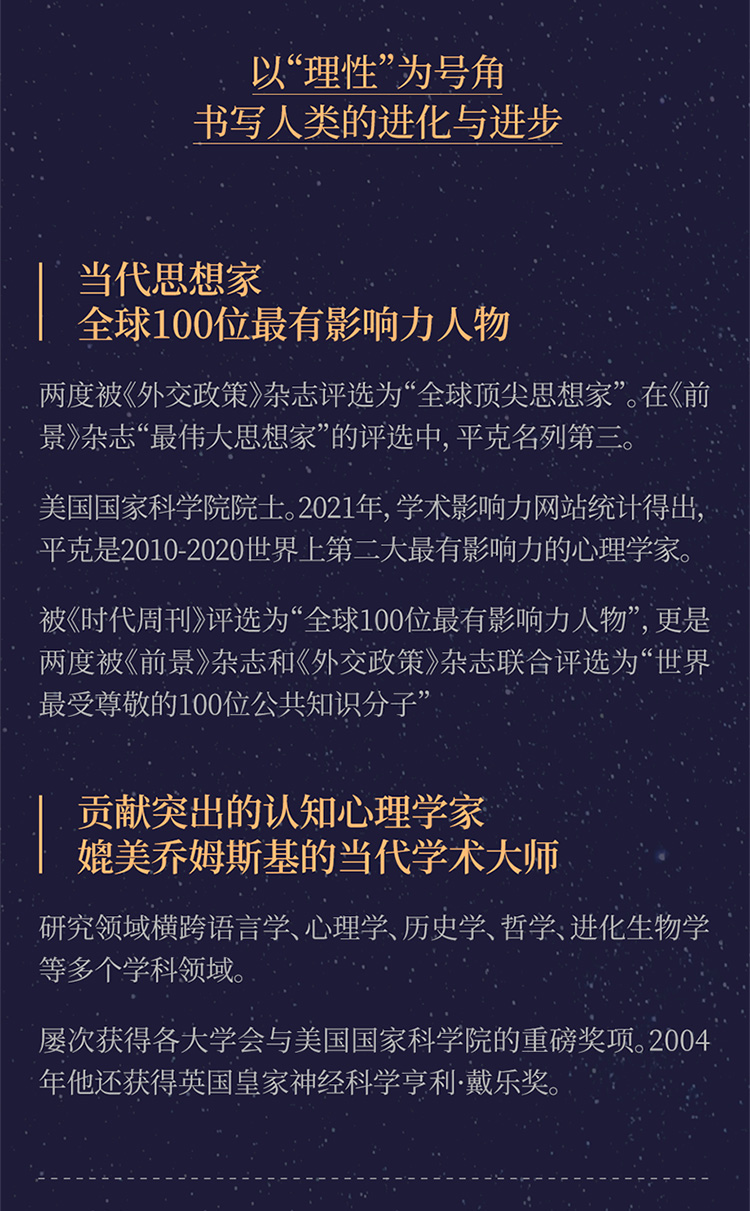 以“理性”为号角
书写人类的进化与进步

当代思想家
全球100位最有影响力人物

两度被《外交政策》杂志评选为“全球顶尖思想家”。在《前景》杂志“最伟大思想家”的评选中，平克名列第三。

美国国家科学院院士。2021年，学术影响力网站统计得出，平克是2010-2020世界上第二大最有影响力的心理学家。

被《时代周刊》评选为“全球100位最有影响力人物”，更是两度被《前景》杂志和《外交政策》杂志联合评选为“世界最受尊敬的100位公共知识分子”

贡献突出的认知心理学家
媲美乔姆斯基的当代学术大师

研究领域横跨语言学、心理学、历史学、哲学、进化生物学等多个学科领域。

屡次获得各大学会与美国国家科学院的重磅奖项。2004年他还获得英国皇家神经科学亨利·戴乐奖。